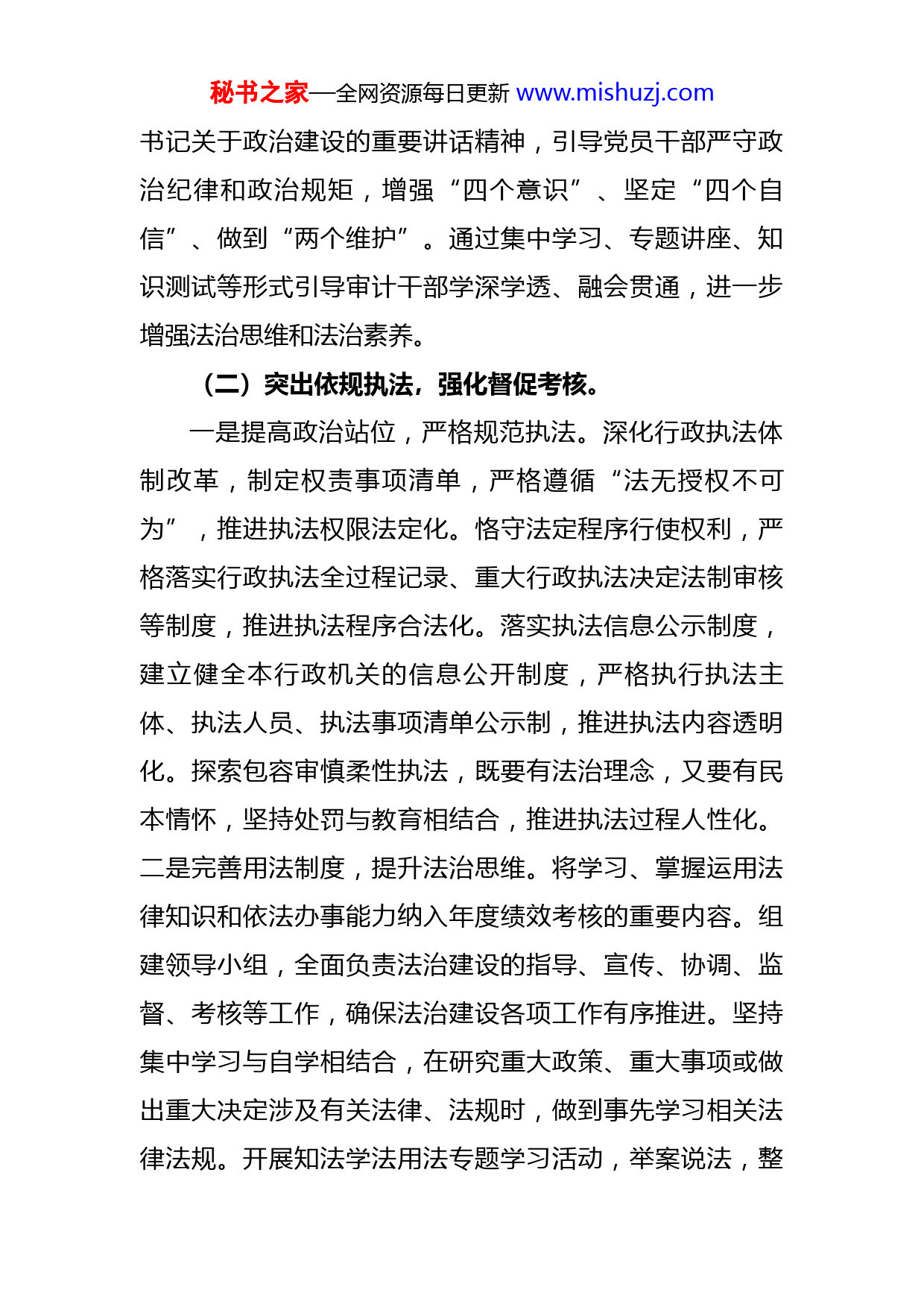 秘书之家—全网资源每日更新 www.mishuzj.com

书记关于政治建设的重要讲话精神，引导党员干部严守政治纪律和政治规矩，增强“四个意识”、坚定“四个自信”、做到“两个维护”。通过集中学习、专题讲座、知识测试等形式引导审计干部学深学透、融会贯通，进一步增强法治思维和法治素养。

（二）突出依规执法，强化督促考核。

一是提高政治站位，严格规范执法。深化行政执法体制改革，制定权责事项清单，严格遵循“法无授权不可为”，推进执法权限法定化。恪守法定程序行使权利，严格落实行政执法全过程记录、重大行政执法决定法制审核等制度，推进执法程序合法化。落实执法信息公示制度，建立健全本行政机关的信息公开制度，严格执行执法主体、执法人员、执法事项清单公示制，推进执法内容透明化。探索包容审慎柔性执法，既要有法治理念，又要有民本情怀，坚持处罚与教育相结合，推进执法过程人性化。二是完善用法制度，提升法治思维。将学习、掌握运用法律知识和依法办事能力纳入年度绩效考核的重要内容。组建领导小组，全面负责法治建设的指导、宣传、协调、监督、考核等工作，确保法治建设各项工作有序推进。坚持集中学习与自学相结合，在研究重大政策、重大事项或做出重大决定涉及有关法律、法规时，做到事先学习相关法律法规。开展知法学法用法专题学习活动，举案说法，整